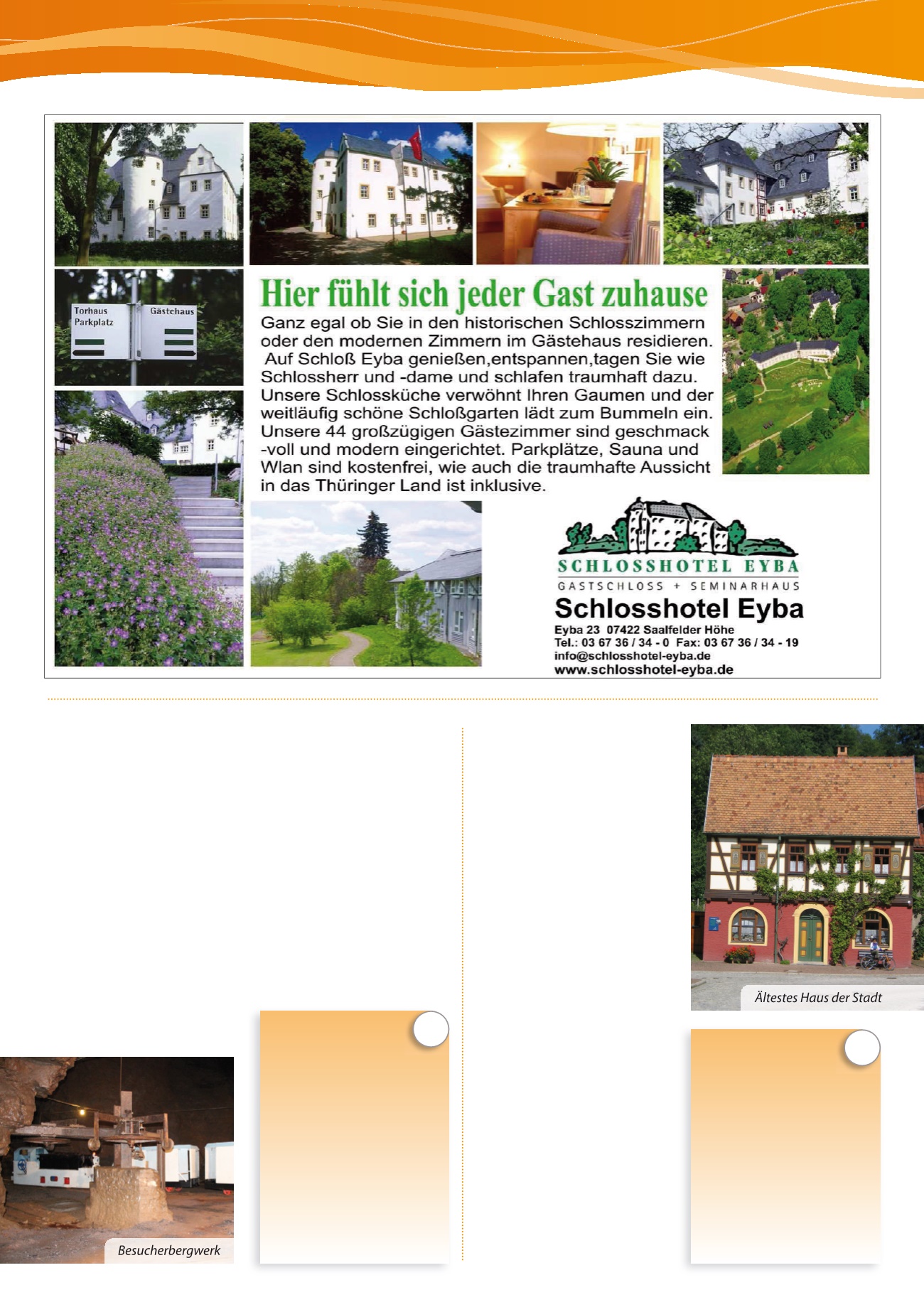 Torhaus
Parkplatz

Gästehaus

Hier fühlt sich jeder Gast zuhause

Ganz egal ob Sie in den historischen Schlosszimmern oder den modernen Zimmern im Gästehaus residieren. Auf Schloß Eyba genießen,entspannen,tagen Sie wie Schlossherr und -dame und schlafen traumhaft dazu. Unsere Schlossküche verwöhnt Ihren Gaumen und der weitläufig schöne Schloßgarten lädt zum Bummeln ein. Unsere 44 großzügigen Gästezimmer sind geschmack -voll und modern eingerichtet. Parkplätze, Sauna und Wlan sind kostenfrei, wie auch die traumhafte Aussicht in das Thüringer Land ist inklusive.

SCHLOSSHOTEL EYBA
GASTSCHLOSS + SEMINARHAUS

Schlosshotel Eyba
Eyba 23 07422 Saalfelder Höhe
Tel.: 03 67 36 / 34 - 0 Fax: 03 67 36 / 34 - 19
info@schlosshotel-eyba.de
www.schlosshotel-eyba.de

Ältestes Haus der Stadt

Besucherbergwerk